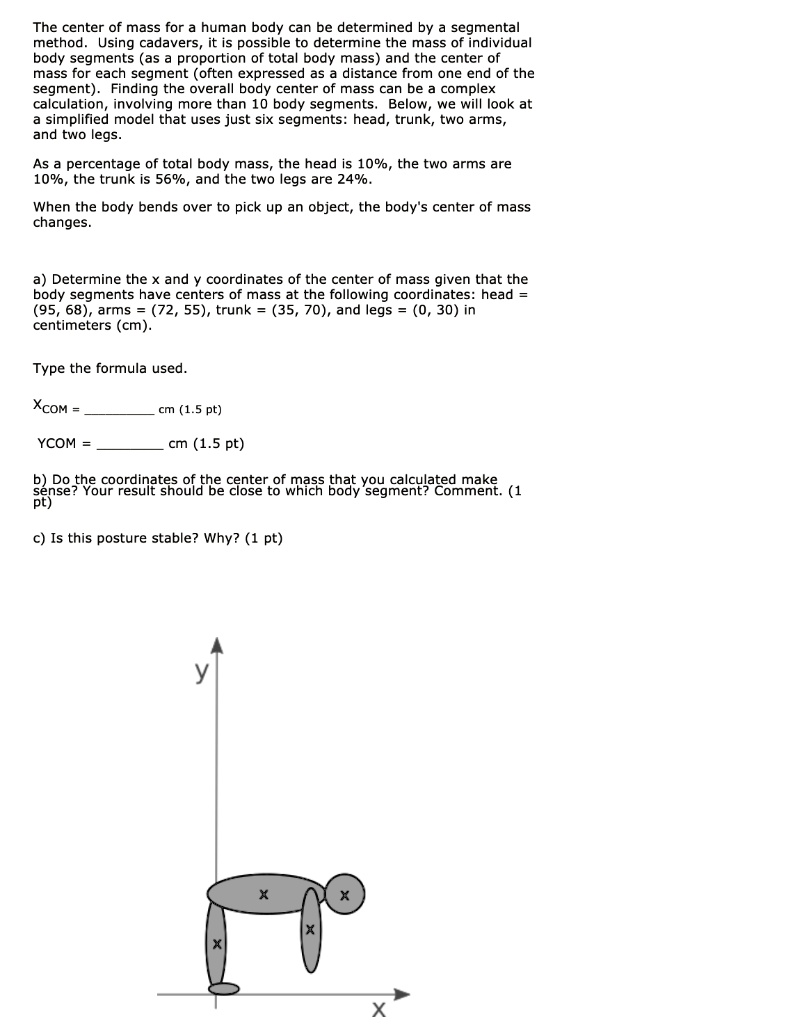 The center of mass for a human body can be determined by a segmental method. Using cadavers, it is possible to determine the mass of individual body segments (as a proportion of total body mass) and the center of mass for each segment (often expressed as a distance from one end of the segment). Finding the overall body center of mass can be a complex calculation, involving more than 10 body segments. Below, we will look at a simplified model that uses just six segments: head, trunk, two arms, and two legs.

As a percentage of total body mass, the head is 10%, the two arms are 10%, the trunk is 56%, and the two legs are 24%.

When the body bends over to pick up an object, the body's center of mass changes.

a) Determine the x and y coordinates of the center of mass given that the body segments have centers of mass at the following coordinates: head = (95, 68), arms = (72, 55), trunk = (35, 70), and legs = (0, 30) in centimeters (cm).

Type the formula used.

$X_{COM}$ = ____ cm (1.5 pt)

YCOM = ____ cm (1.5 pt)

b) Do the coordinates of the center of mass that you calculated make sense? Your result should be close to which body segment? Comment. (1 pt)

c) Is this posture stable? Why? (1 pt)

y

x

x

x

x

x